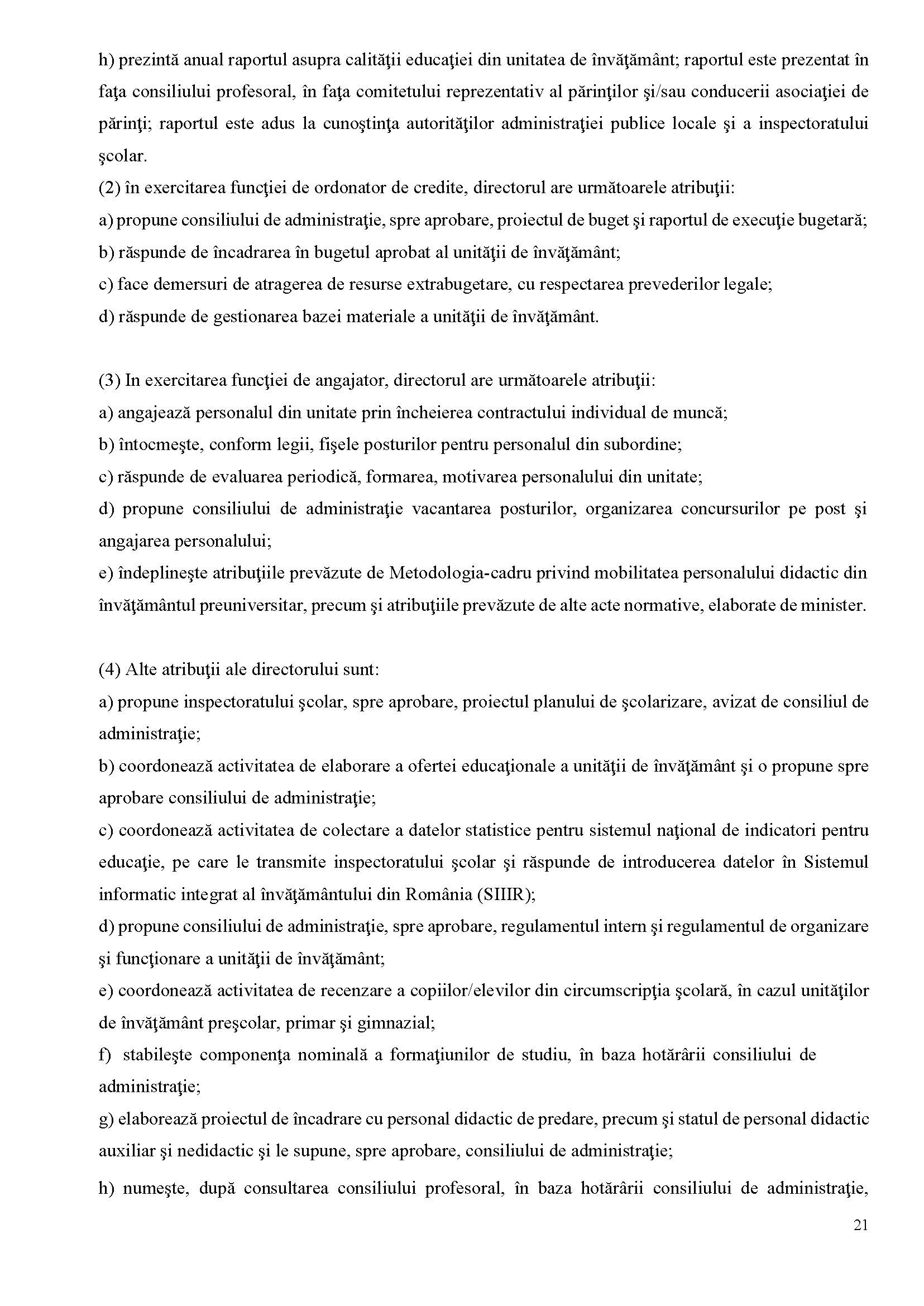 h) prezintă anual raportul asupra calităţii educaţiei din unitatea de învăţământ; raportul este prezentat în faţa consiliului profesoral, în faţa comitetului reprezentativ al părinţilor şi/sau conducerii asociaţiei de părinţi; raportul este adus la cunoştinţa autorităţilor administraţiei publice locale şi a inspectoratului şcolar.
(2) în exercitarea funcţiei de ordonator de credite, directorul are următoarele atribuţii:
a) propune consiliului de administraţie, spre aprobare, proiectul de buget şi raportul de execuţie bugetară;
b) răspunde de încadrarea în bugetul aprobat al unităţii de învăţământ;
c) face demersuri de atragerea de resurse extrabugetare, cu respectarea prevederilor legale;
d) răspunde de gestionarea bazei materiale a unităţii de învăţământ.

(3) In exercitarea funcţiei de angajator, directorul are următoarele atribuţii:
a) angajează personalul din unitate prin încheierea contractului individual de muncă;
b) întocmeşte, conform legii, fişele posturilor pentru personalul din subordine;
c) răspunde de evaluarea periodică, formarea, motivarea personalului din unitate;
d) propune consiliului de administraţie vacantarea posturilor, organizarea concursurilor pe post şi angajarea personalului;
e) îndeplineşte atribuţiile prevăzute de Metodologia-cadru privind mobilitatea personalului didactic din învăţământul preuniversitar, precum şi atribuţiile prevăzute de alte acte normative, elaborate de minister.

(4) Alte atribuţii ale directorului sunt:
a) propune inspectoratului şcolar, spre aprobare, proiectul planului de şcolarizare, avizat de consiliul de administraţie;
b) coordonează activitatea de elaborare a ofertei educaţionale a unităţii de învăţământ şi o propune spre aprobare consiliului de administraţie;
c) coordonează activitatea de colectare a datelor statistice pentru sistemul naţional de indicatori pentru educaţie, pe care le transmite inspectoratului şcolar şi răspunde de introducerea datelor în Sistemul informatic integrat al învăţământului din România (SIIIR);
d) propune consiliului de administraţie, spre aprobare, regulamentul intern şi regulamentul de organizare şi funcţionare a unităţii de învăţământ;
e) coordonează activitatea de recenzare a copiilor/elevilor din circumscripţia şcolară, în cazul unităţilor de învăţământ preşcolar, primar şi gimnazial;
f) stabileşte componenţa nominală a formaţiunilor de studiu, în baza hotărârii consiliului de administraţie;
g) elaborează proiectul de încadrare cu personal didactic de predare, precum şi statul de personal didactic auxiliar şi nedidactic şi le supune, spre aprobare, consiliului de administraţie;
h) numeşte, după consultarea consiliului profesoral, în baza hotărârii consiliului de administraţie,

21